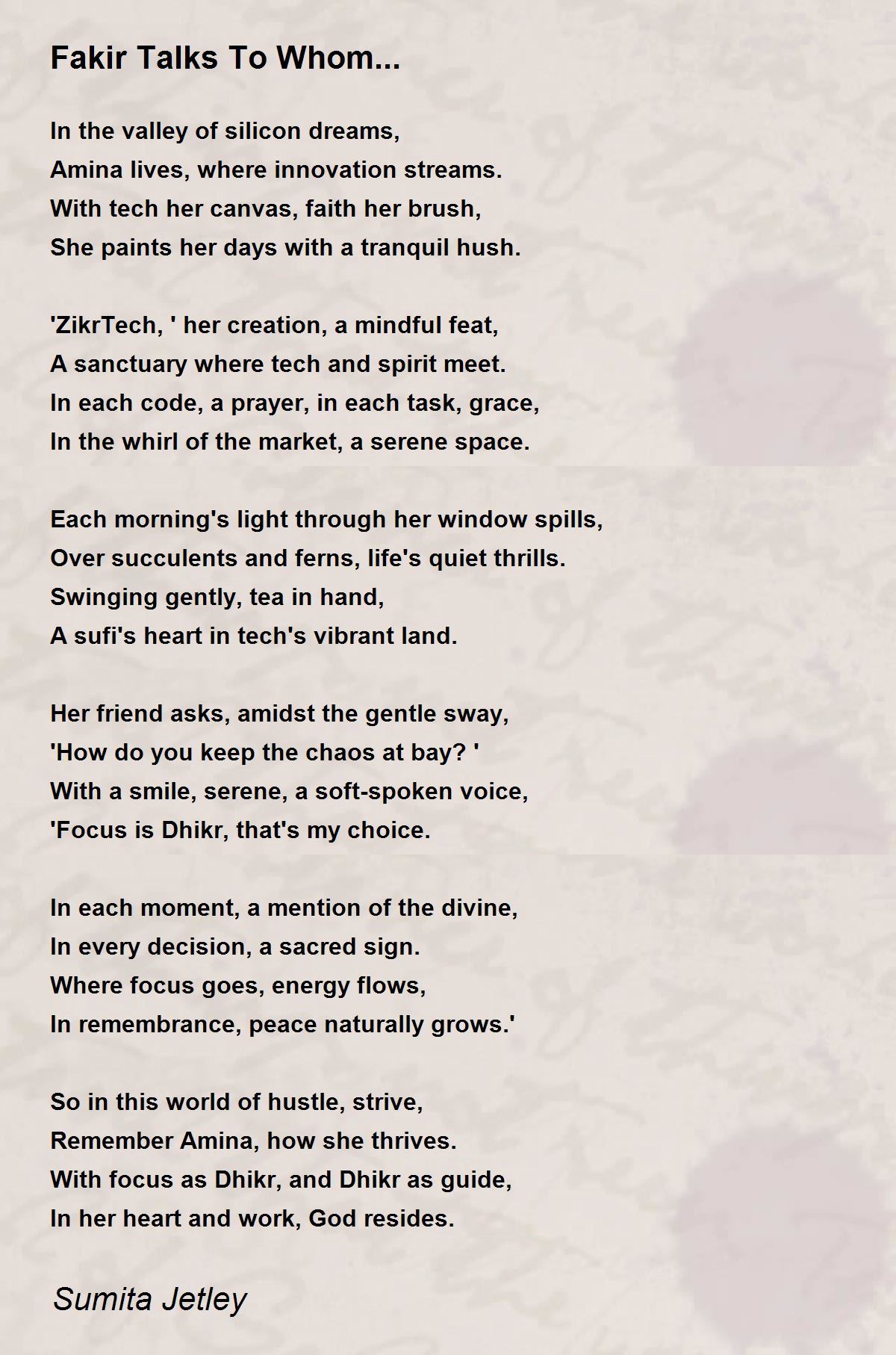 Fakir Talks To Whom...

In the valley of silicon dreams,
Amina lives, where innovation streams.
With tech her canvas, faith her brush,
She paints her days with a tranquil hush.

'ZikrTech, ' her creation, a mindful feat,
A sanctuary where tech and spirit meet.
In each code, a prayer, in each task, grace,
In the whirl of the market, a serene space.

Each morning's light through her window spills,
Over succulents and ferns, life's quiet thrills.
Swinging gently, tea in hand,
A sufi's heart in tech's vibrant land.

Her friend asks, amidst the gentle sway,
'How do you keep the chaos at bay? '
With a smile, serene, a soft-spoken voice,
'Focus is Dhikr, that's my choice.

In each moment, a mention of the divine,
In every decision, a sacred sign.
Where focus goes, energy flows,
In remembrance, peace naturally grows.'

So in this world of hustle, strive,
Remember Amina, how she thrives.
With focus as Dhikr, and Dhikr as guide,
In her heart and work, God resides.

Sumita Jetley